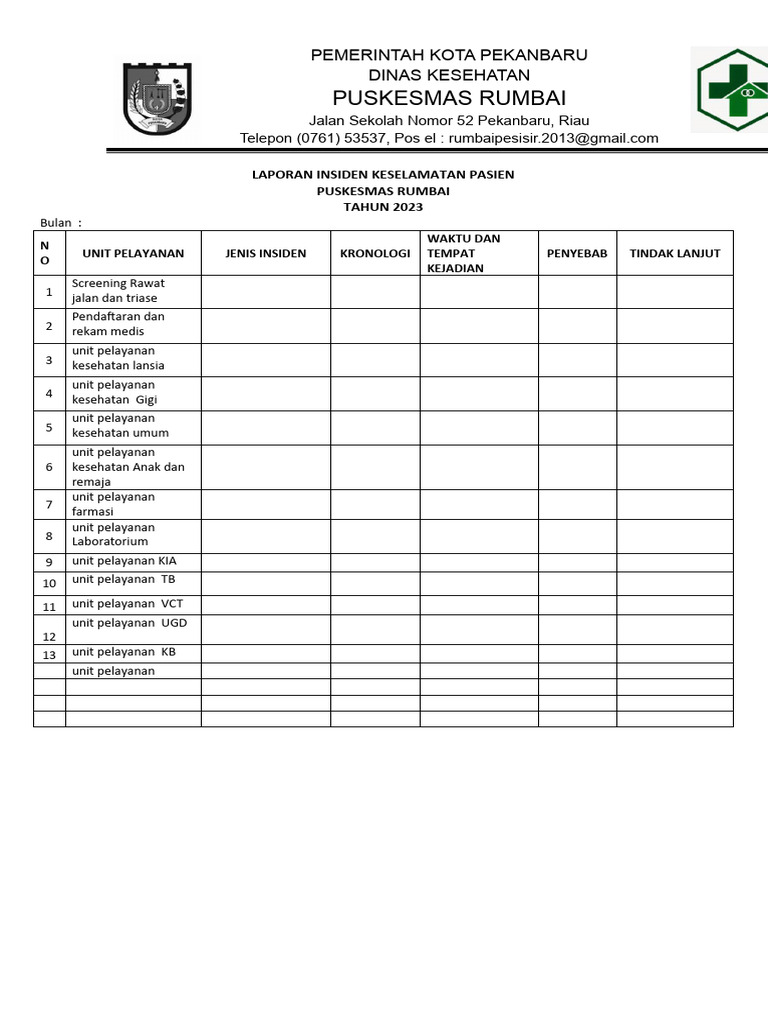 PEMERINTAH KOTA PEKANBARU
DINAS KESEHATAN
PUSKESMAS RUMBAI
Jalan Sekolah Nomor 52 Pekanbaru, Riau
Telepon (0761) 53537, Pos el : rumbaipesisir.2013@gmail.com

LAPORAN INSIDEN KESELAMATAN PASIEN
PUSKESMAS RUMBAI
TAHUN 2023

Bulan :

| NO | UNIT PELAYANAN | JENIS INSIDEN | KRONOLOGI | WAKTU DAN TEMPAT KEJADIAN | PENYEBAB | TINDAK LANJUT |
|---|---|---|---|---|---|---|
| 1 | Screening Rawat jalan dan triase | | | | | |
| 2 | Pendaftaran dan rekam medis | | | | | |
| 3 | unit pelayanan kesehatan lansia | | | | | |
| 4 | unit pelayanan kesehatan Gigi | | | | | |
| 5 | unit pelayanan kesehatan umum | | | | | |
| 6 | unit pelayanan kesehatan Anak dan remaja | | | | | |
| 7 | unit pelayanan farmasi | | | | | |
| 8 | unit pelayanan Laboratorium | | | | | |
| 9 | unit pelayanan KIA | | | | | |
| 10 | unit pelayanan TB | | | | | |
| 11 | unit pelayanan VCT | | | | | |
| 12 | unit pelayanan UGD | | | | | |
| 13 | unit pelayanan KB | | | | | |
| | unit pelayanan | | | | | |
| | | | | | | |
| | | | | | | |
| | | | | | | |